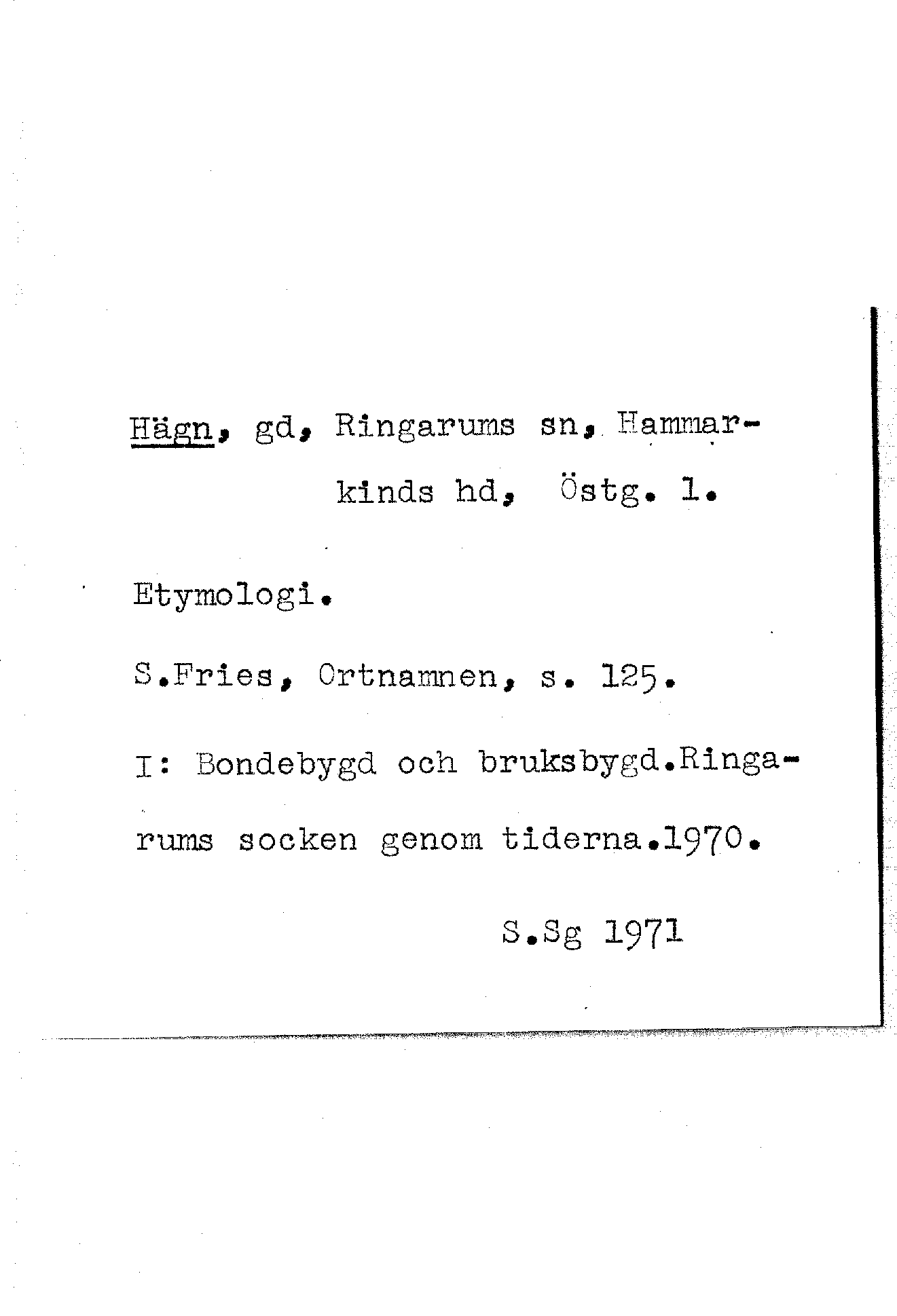 Hägn, gd, Ringarums sn, Hammarkinds hd, Östg. l.

Etymologi.

S.Fries, Ortnamnen, s. 125.

I: Bondebygd och bruksbygd.Ringarums socken genom tiderna.1970.

S.Sg 1971